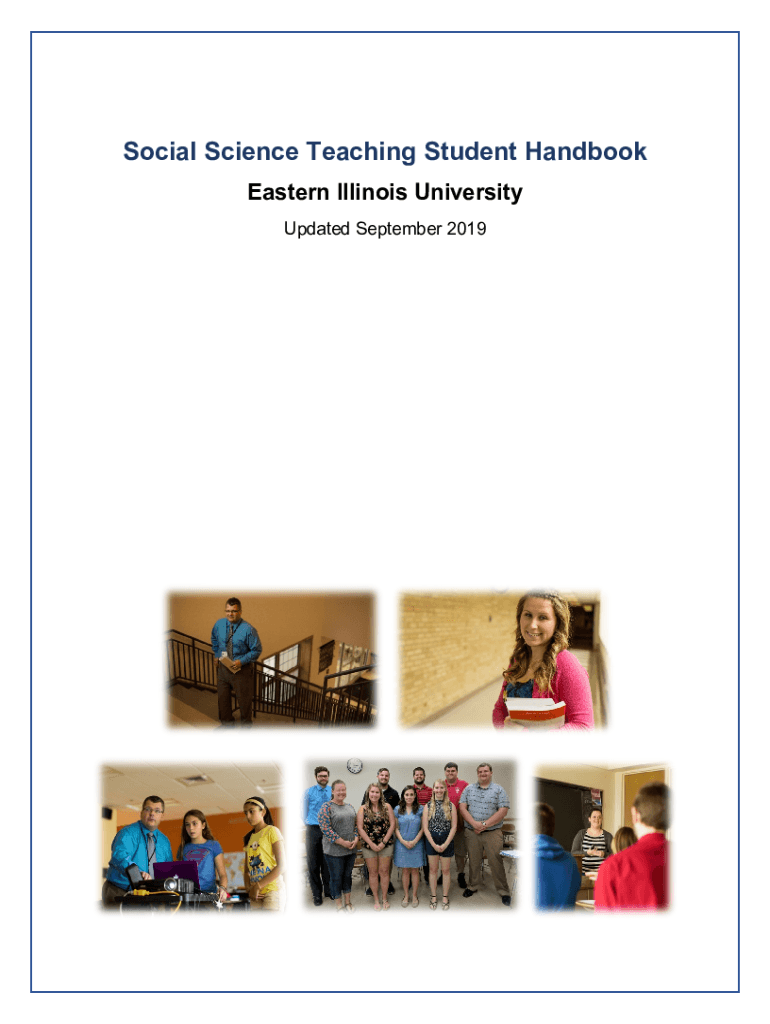 Social Science Teaching Student Handbook

Eastern Illinois University

Updated September 2019